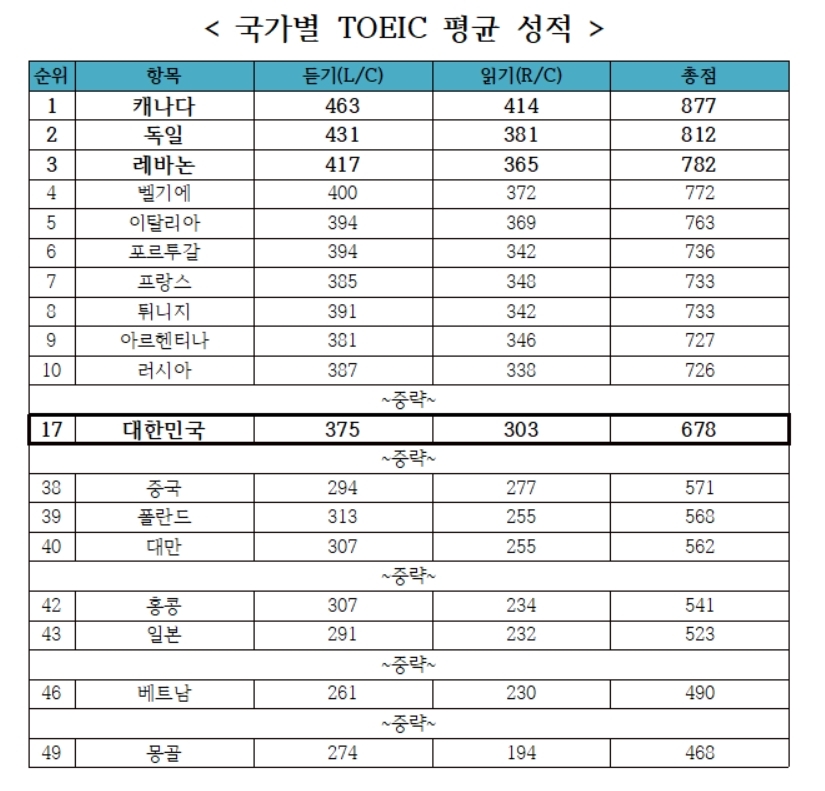 < 국가별 TOEIC 평균 성적 >

| 순위 | 항목 | 듣기(L/C) | 읽기(R/C) | 총점 |
|---|---|---|---|---|
| 1 | 캐나다 | 463 | 414 | 877 |
| 2 | 독일 | 431 | 381 | 812 |
| 3 | 레바논 | 417 | 365 | 782 |
| 4 | 벨기에 | 400 | 372 | 772 |
| 5 | 이탈리아 | 394 | 369 | 763 |
| 6 | 포르투갈 | 394 | 342 | 736 |
| 7 | 프랑스 | 385 | 348 | 733 |
| 8 | 튀니지 | 391 | 342 | 733 |
| 9 | 아르헨티나 | 381 | 346 | 727 |
| 10 | 러시아 | 387 | 338 | 726 |
| ~중략~ | | | | |
| 17 | 대한민국 | 375 | 303 | 678 |
| ~중략~ | | | | |
| 38 | 중국 | 294 | 277 | 571 |
| 39 | 폴란드 | 313 | 255 | 568 |
| 40 | 대만 | 307 | 255 | 562 |
| ~중략~ | | | | |
| 42 | 홍콩 | 307 | 234 | 541 |
| 43 | 일본 | 291 | 232 | 523 |
| ~중략~ | | | | |
| 46 | 베트남 | 261 | 230 | 490 |
| ~중략~ | | | | |
| 49 | 몽골 | 274 | 194 | 468 |